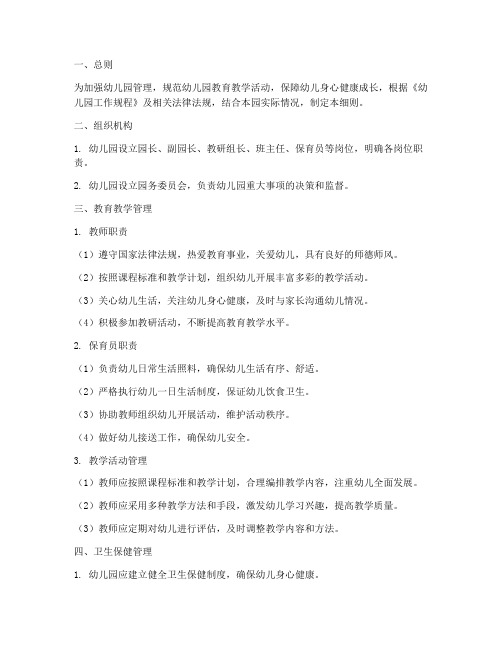 一、总则

为加强幼儿园管理，规范幼儿园教育教学活动，保障幼儿身心健康成长，根据《幼儿园工作规程》及相关法律法规，结合本园实际情况，制定本细则。

二、组织机构

1. 幼儿园设立园长、副园长、教研组长、班主任、保育员等岗位，明确各岗位职责。

2. 幼儿园设立园务委员会，负责幼儿园重大事项的决策和监督。

三、教育教学管理

1. 教师职责

（1）遵守国家法律法规，热爱教育事业，关爱幼儿，具有良好的师德师风。

（2）按照课程标准和教学计划，组织幼儿开展丰富多彩的教学活动。

（3）关心幼儿生活，关注幼儿身心健康，及时与家长沟通幼儿情况。

（4）积极参加教研活动，不断提高教育教学水平。

2. 保育员职责

（1）负责幼儿日常生活照料，确保幼儿生活有序、舒适。

（2）严格执行幼儿一日生活制度，保证幼儿饮食卫生。

（3）协助教师组织幼儿开展活动，维护活动秩序。

（4）做好幼儿接送工作，确保幼儿安全。

3. 教学活动管理

（1）教师应按照课程标准和教学计划，合理编排教学内容，注重幼儿全面发展。

（2）教师应采用多种教学方法和手段，激发幼儿学习兴趣，提高教学质量。

（3）教师应定期对幼儿进行评估，及时调整教学内容和方法。

四、卫生保健管理

1. 幼儿园应建立健全卫生保健制度，确保幼儿身心健康。